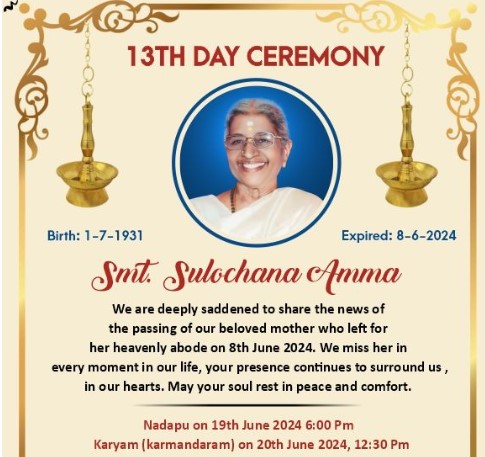 13TH DAY CEREMONY

Birth: 1-7-1931

Expired: 8-6-2024

Smt. Sulochana Amma

We are deeply saddened to share the news of the passing of our beloved mother who left for her heavenly abode on 8th June 2024. We miss her in every moment in our life, your presence continues to surround us , in our hearts. May your soul rest in peace and comfort.

Nadapu on 19th June 2024 6:00 Pm
Karyam (karmandaram) on 20th June 2024, 12:30 Pm